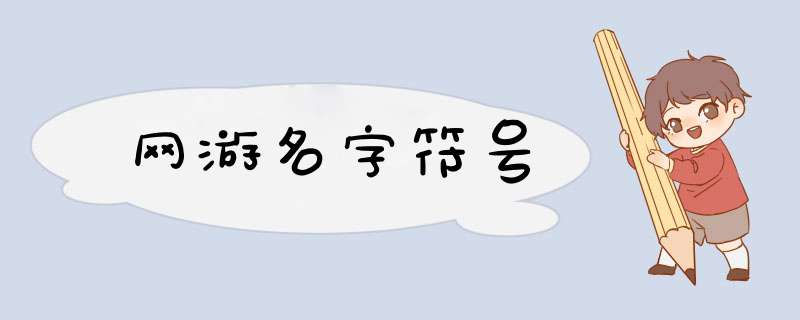 网游名字符号